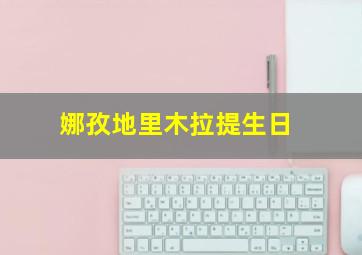 娜孜地里木拉提生日